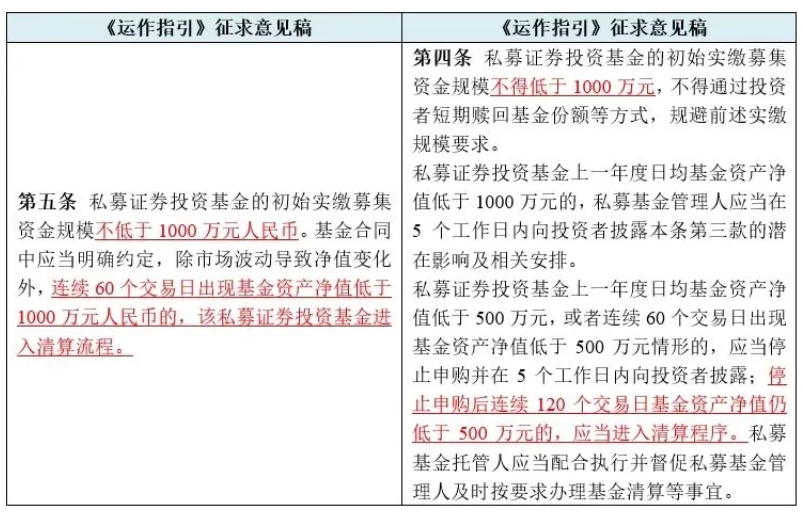 | 《运作指引》征求意见稿 | 《运作指引》征求意见稿 |
|---|---|
| 第五条 私募证券投资基金的初始实缴募集资金规模不低于 1000 万元人民币。基金合同中应当明确约定，除市场波动导致净值变化外，连续 60 个交易日出现基金资产净值低于 1000 万元人民币的，该私募证券投资基金进入清算流程。 | 第四条 私募证券投资基金的初始实缴募集资金规模不得低于 1000 万元，不得通过投资者短期赎回基金份额等方式，规避前述实缴规模要求。<br>私募证券投资基金上一年度日均基金资产净值低于 1000 万元的，私募基金管理人应当在 5 个工作日内向投资者披露本条第三款的潜在影响及相关安排。<br>私募证券投资基金上一年度日均基金资产净值低于 500 万元，或者连续 60 个交易日出现基金资产净值低于 500 万元情形的，应当停止申购并在 5 个工作日内向投资者披露；停止申购后连续 120 个交易日基金资产净值仍低于 500 万元的，应当进入清算程序。私募基金托管人应当配合执行并督促私募基金管理人及时按要求办理基金清算等事宜。 |